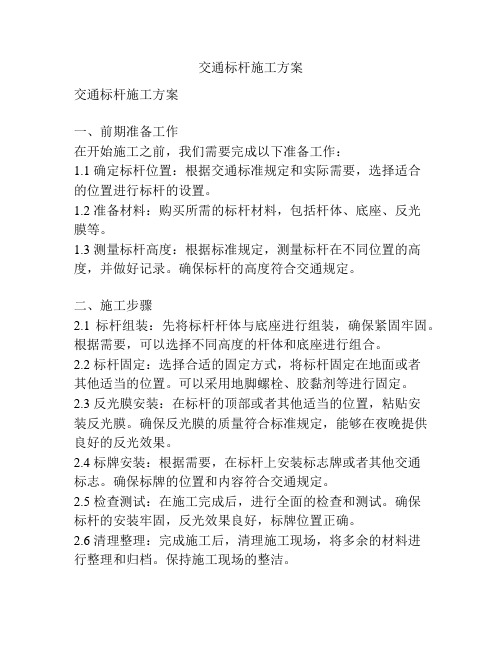 交通标杆施工方案

交通标杆施工方案

一、前期准备工作
在开始施工之前，我们需要完成以下准备工作：
1.1 确定标杆位置：根据交通标准规定和实际需要，选择适合的位置进行标杆的设置。
1.2 准备材料：购买所需的标杆材料，包括杆体、底座、反光膜等。
1.3 测量标杆高度：根据标准规定，测量标杆在不同位置的高度，并做好记录。确保标杆的高度符合交通规定。

二、施工步骤
2.1 标杆组装：先将标杆杆体与底座进行组装，确保紧固牢固。根据需要，可以选择不同高度的杆体和底座进行组合。
2.2 标杆固定：选择合适的固定方式，将标杆固定在地面或者其他适当的位置。可以采用地脚螺栓、胶黏剂等进行固定。
2.3 反光膜安装：在标杆的顶部或者其他适当的位置，粘贴安装反光膜。确保反光膜的质量符合标准规定，能够在夜晚提供良好的反光效果。
2.4 标牌安装：根据需要，在标杆上安装标志牌或者其他交通标志。确保标牌的位置和内容符合交通规定。
2.5 检查测试：在施工完成后，进行全面的检查和测试。确保标杆的安装牢固，反光效果良好，标牌位置正确。
2.6 清理整理：完成施工后，清理施工现场，将多余的材料进行整理和归档。保持施工现场的整洁。